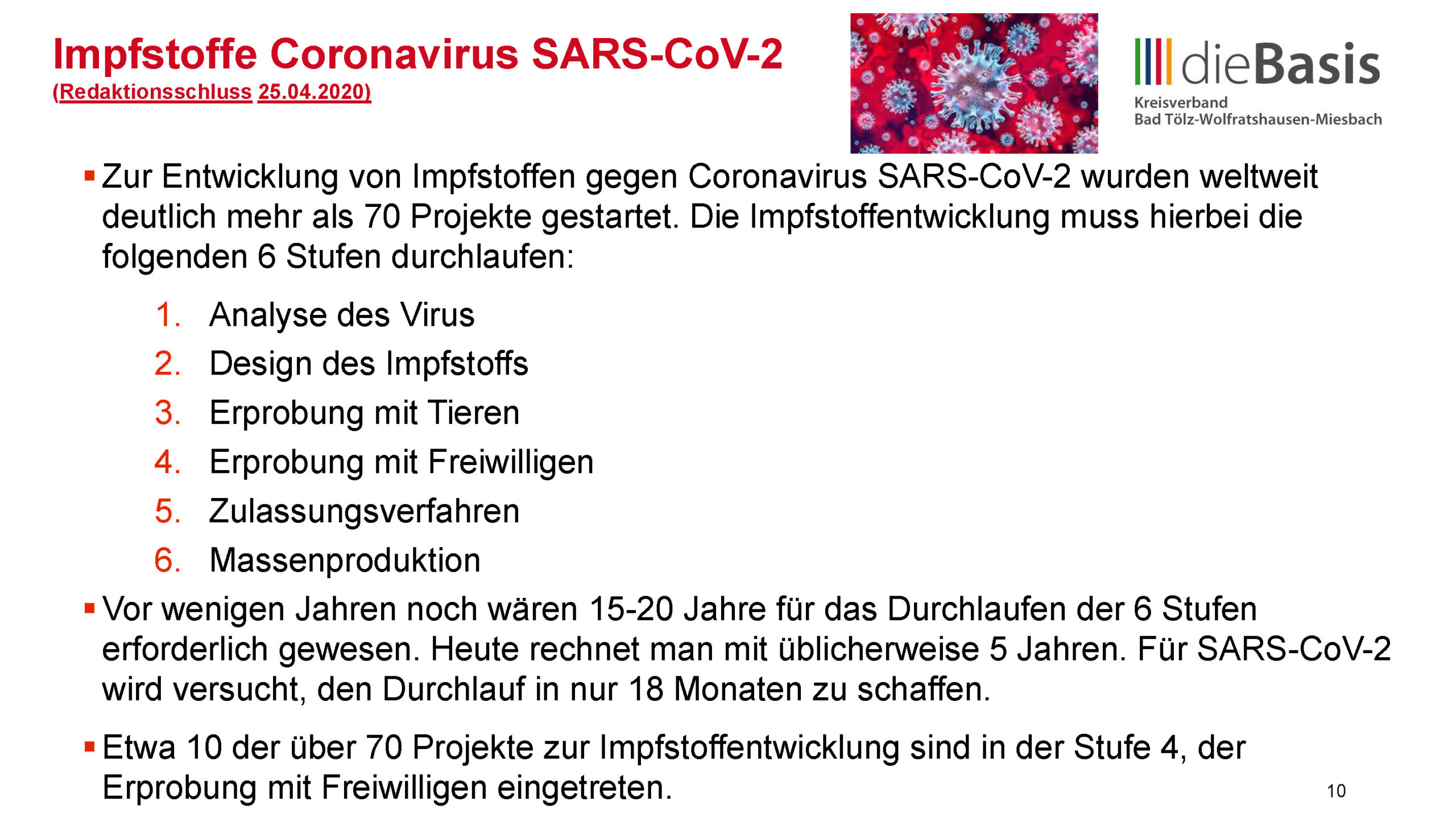 Impfstoffe Coronavirus SARS-CoV-2
(Redaktionsschluss 25.04.2020)

dieBasis
Kreisverband
Bad Tölz-Wolfratshausen-Miesbach

▪ Zur Entwicklung von Impfstoffen gegen Coronavirus SARS-CoV-2 wurden weltweit deutlich mehr als 70 Projekte gestartet. Die Impfstoffentwicklung muss hierbei die folgenden 6 Stufen durchlaufen:

1. Analyse des Virus
2. Design des Impfstoffs
3. Erprobung mit Tieren
4. Erprobung mit Freiwilligen
5. Zulassungsverfahren
6. Massenproduktion

▪ Vor wenigen Jahren noch wären 15-20 Jahre für das Durchlaufen der 6 Stufen erforderlich gewesen. Heute rechnet man mit üblicherweise 5 Jahren. Für SARS-CoV-2 wird versucht, den Durchlauf in nur 18 Monaten zu schaffen.

▪ Etwa 10 der über 70 Projekte zur Impfstoffentwicklung sind in der Stufe 4, der Erprobung mit Freiwilligen eingetreten.

10